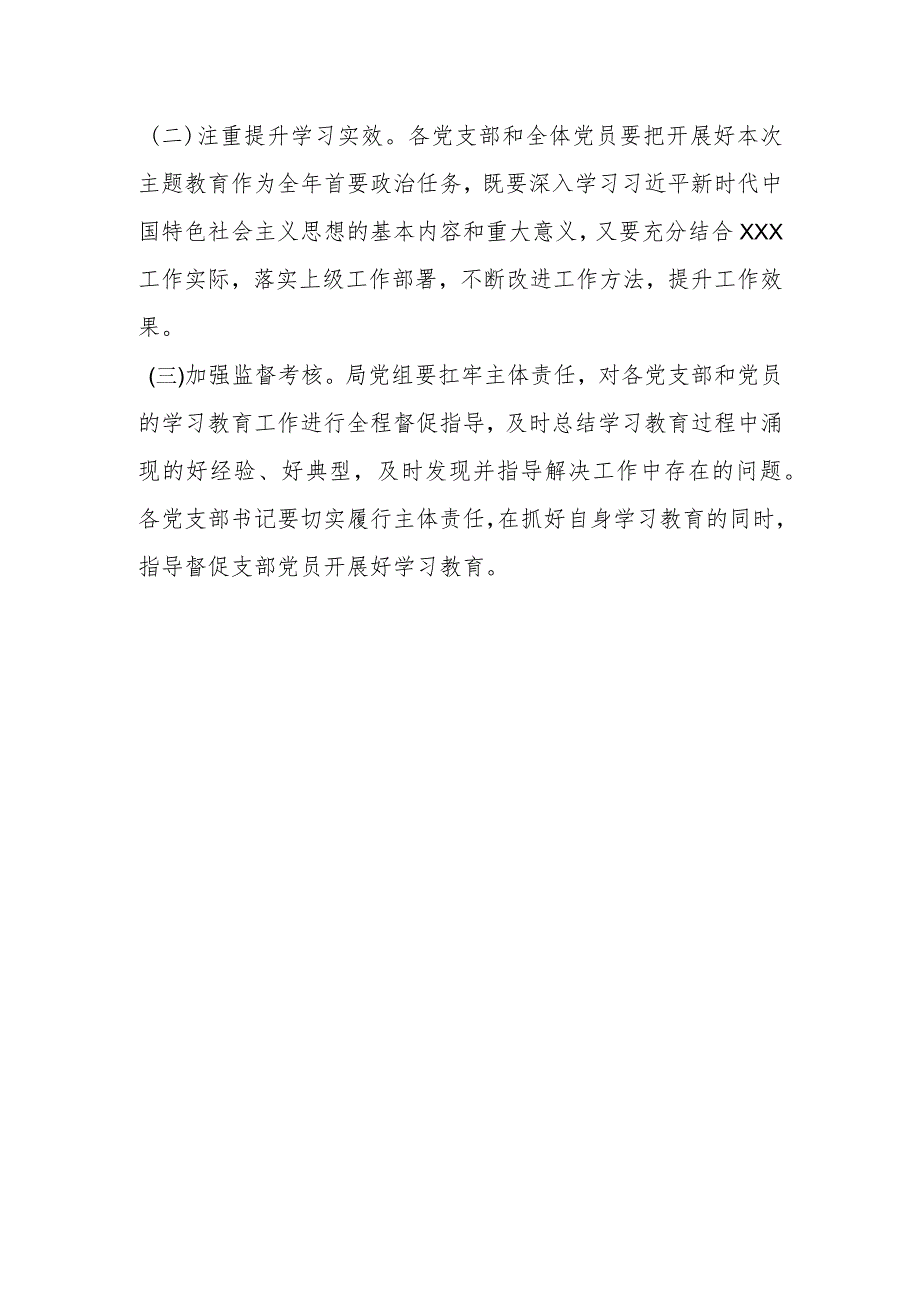 （二）注重提升学习实效。各党支部和全体党员要把开展好本次主题教育作为全年首要政治任务，既要深入学习习近平新时代中国特色社会主义思想的基本内容和重大意义，又要充分结合XXX工作实际，落实上级工作部署，不断改进工作方法，提升工作效果。

(三)加强监督考核。局党组要扛牢主体责任，对各党支部和党员的学习教育工作进行全程督促指导，及时总结学习教育过程中涌现的好经验、好典型，及时发现并指导解决工作中存在的问题。各党支部书记要切实履行主体责任，在抓好自身学习教育的同时，指导督促支部党员开展好学习教育。